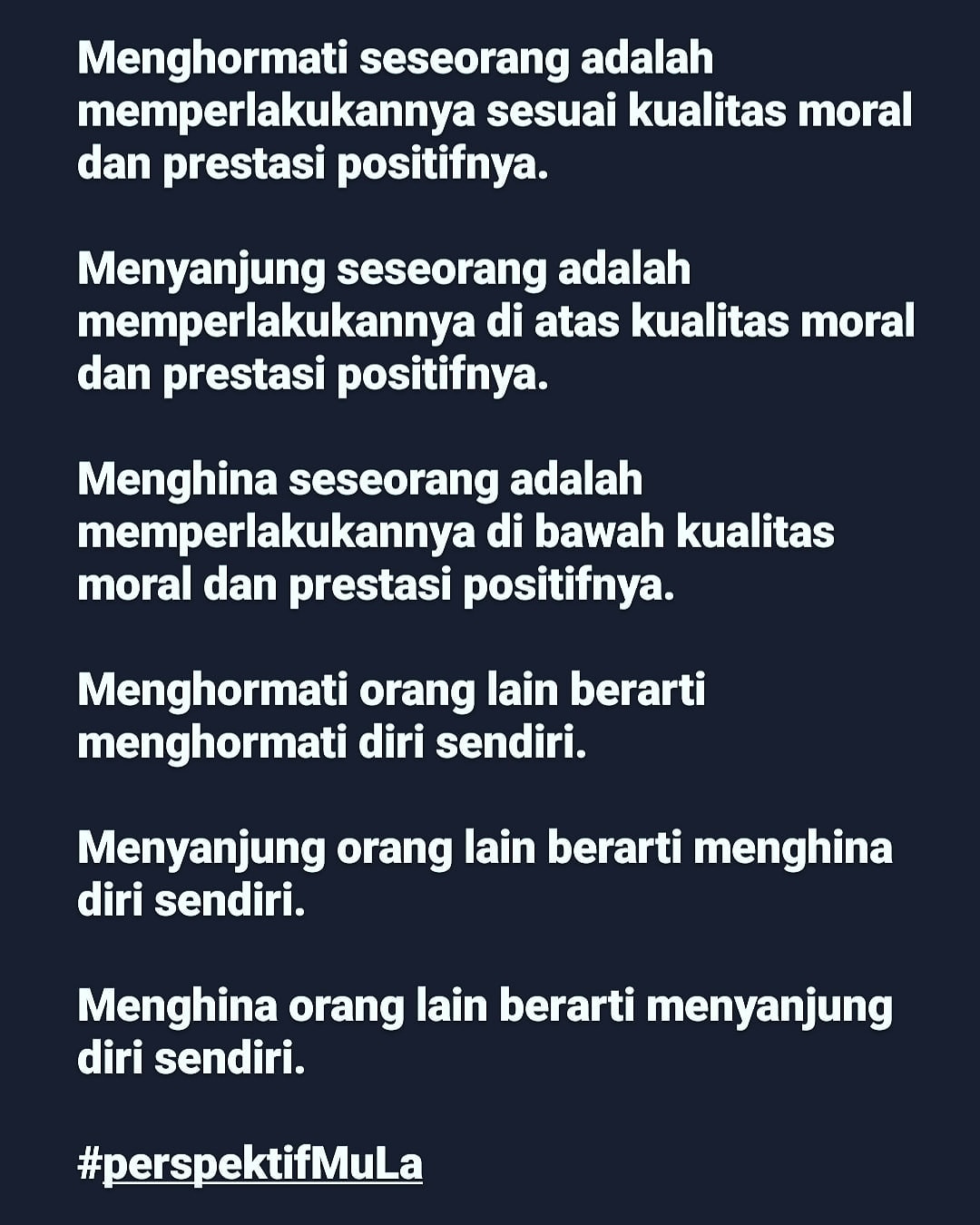 Menghormati seseorang adalah memperlakukannya sesuai kualitas moral dan prestasi positifnya.

Menyanjung seseorang adalah memperlakukannya di atas kualitas moral dan prestasi positifnya.

Menghina seseorang adalah memperlakukannya di bawah kualitas moral dan prestasi positifnya.

Menghormati orang lain berarti menghormati diri sendiri.

Menyanjung orang lain berarti menghina diri sendiri.

Menghina orang lain berarti menyanjung diri sendiri.

#perspektifMuLa